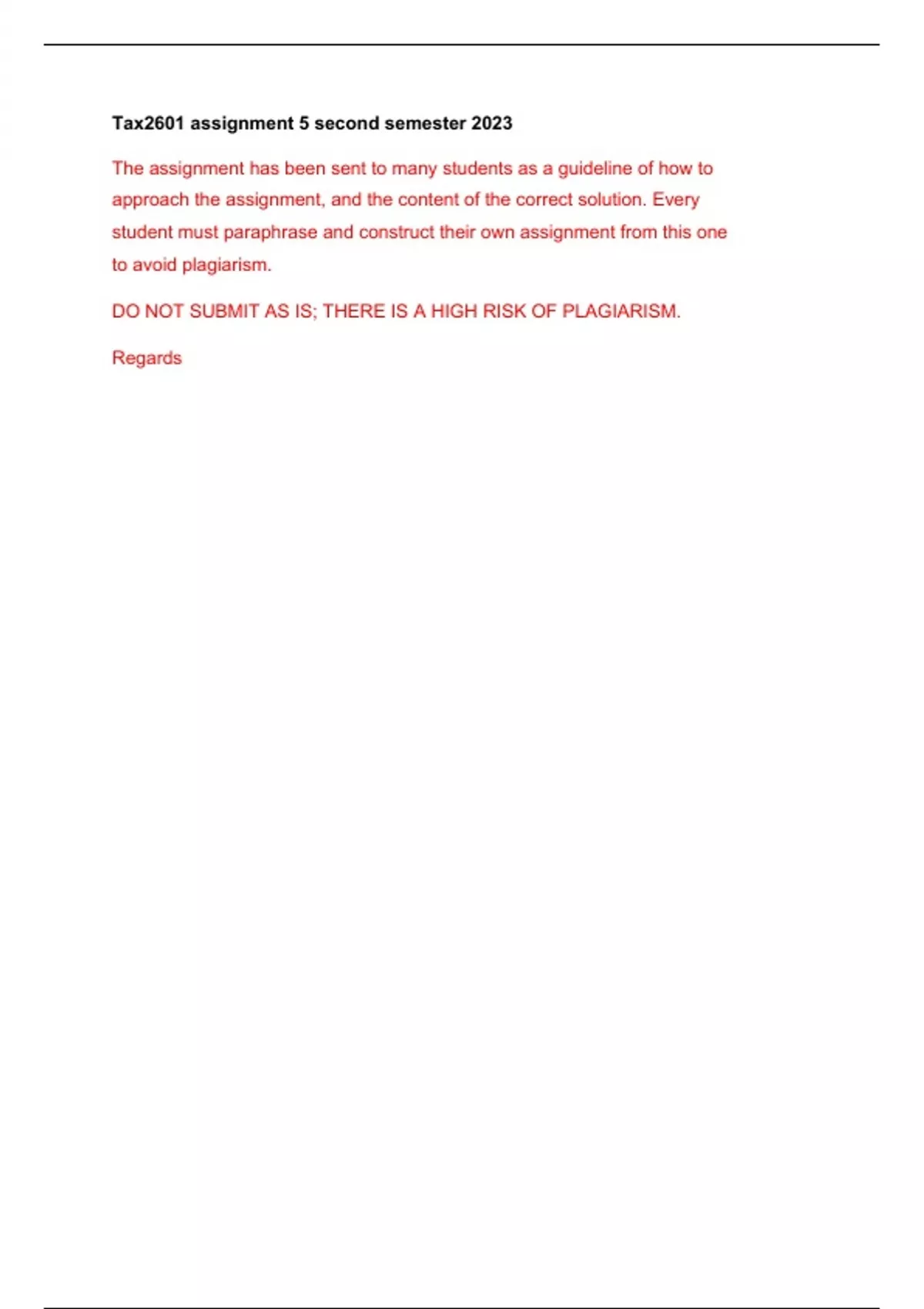 Tax2601 assignment 5 second semester 2023

The assignment has been sent to many students as a guideline of how to approach the assignment, and the content of the correct solution. Every student must paraphrase and construct their own assignment from this one to avoid plagiarism.

DO NOT SUBMIT AS IS; THERE IS A HIGH RISK OF PLAGIARISM.

Regards